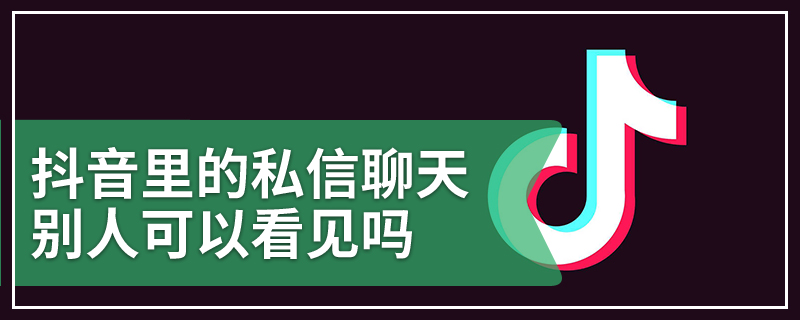 抖音里的私信聊天
别人可以看见吗